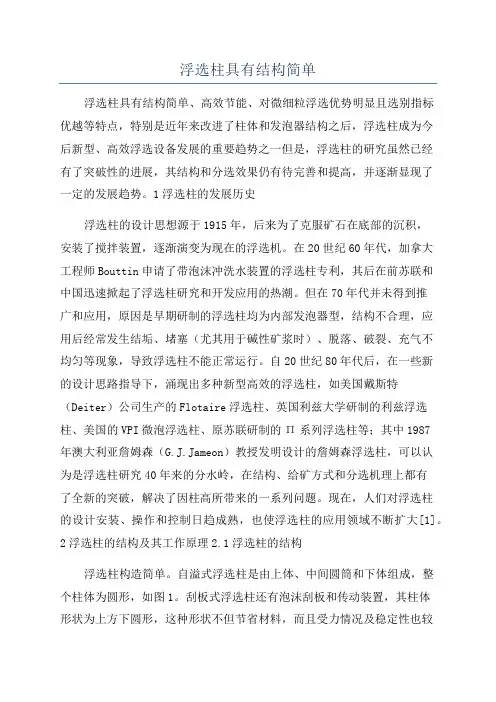 浮选柱具有结构简单

浮选柱具有结构简单、高效节能、对微细粒浮选优势明显且选别指标优越等特点，特别是近年来改进了柱体和发泡器结构之后，浮选柱成为今后新型、高效浮选设备发展的重要趋势之一但是，浮选柱的研究虽然已经有了突破性的进展，其结构和分选效果仍有待完善和提高，并逐渐显现了一定的发展趋势。1浮选柱的发展历史

浮选柱的设计思想源于1915年，后来为了克服矿石在底部的沉积，安装了搅拌装置，逐渐演变为现在的浮选机。在20世纪60年代，加拿大工程师Bouttin申请了带泡沫冲洗水装置的浮选柱专利，其后在前苏联和中国迅速掀起了浮选柱研究和开发应用的热潮。但在70年代并未得到推广和应用，原因是早期研制的浮选柱均为内部发泡器型，结构不合理，应用后经常发生结垢、堵塞（尤其用于碱性矿浆时）、脱落、破裂、充气不均匀等现象，导致浮选柱不能正常运行。自20世纪80年代后，在一些新的设计思路指导下，涌现出多种新型高效的浮选柱，如美国戴斯特（Deiter）公司生产的Flotaire浮选柱、英国利兹大学研制的利兹浮选柱、美国的VPI微泡浮选柱、原苏联研制的П系列浮选柱等；其中1987年澳大利亚詹姆森（G.J.Jameon）教授发明设计的詹姆森浮选柱，可以认为是浮选柱研究40年来的分水岭，在结构、给矿方式和分选机理上都有了全新的突破，解决了因柱高所带来的一系列问题。现在，人们对浮选柱的设计安装、操作和控制日趋成熟，也使浮选柱的应用领域不断扩大[1]。2浮选柱的结构及其工作原理2.1浮选柱的结构

浮选柱构造简单。自溢式浮选柱是由上体、中间圆筒和下体组成，整个柱体为圆形，如图1。刮板式浮选柱还有泡沫刮板和传动装置，其柱体形状为上方下圆形，这种形状不但节省材料，而且受力情况及稳定性也较